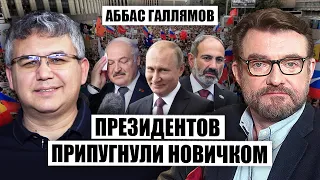 АББАС ГАЛЛЯМОВ

ПРЕЗИДЕНТОВ ПРИПУГНУЛИ НОВИЧКОМ